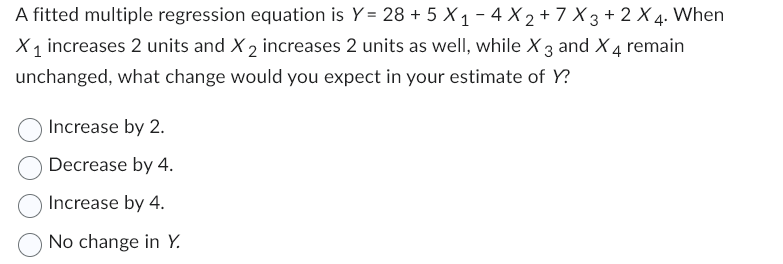 A fitted multiple regression equation is $Y = 28 + 5X_1 - 4X_2 + 7X_3 + 2X_4$. When $X_1$ increases 2 units and $X_2$ increases 2 units as well, while $X_3$ and $X_4$ remain unchanged, what change would you expect in your estimate of $Y$?

Increase by 2.

Decrease by 4.

Increase by 4.

No change in $Y$.